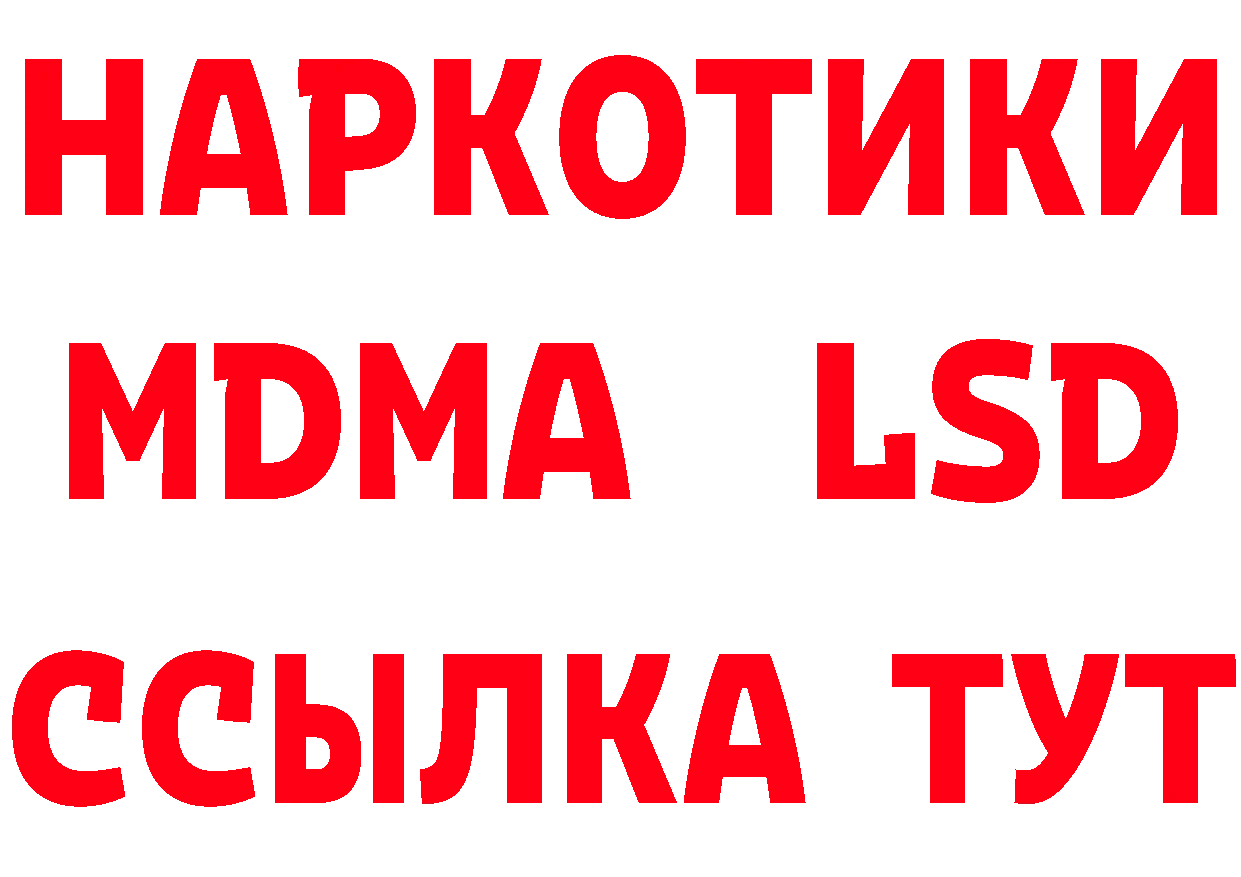 НАРКОТИКИ
MDMA LSD
ССЫЛКА ТУТ